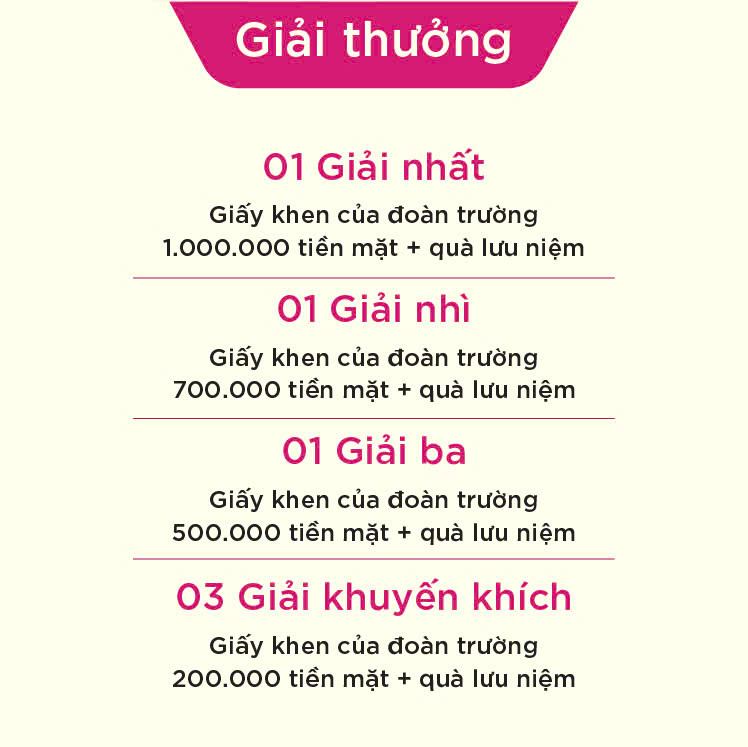 Giải thưởng

01 Giải nhất

Giấy khen của đoàn trường
1.000.000 tiền mặt + quà lưu niệm

01 Giải nhì

Giấy khen của đoàn trường
700.000 tiền mặt + quà lưu niệm

01 Giải ba

Giấy khen của đoàn trường
500.000 tiền mặt + quà lưu niệm

03 Giải khuyến khích

Giấy khen của đoàn trường
200.000 tiền mặt + quà lưu niệm